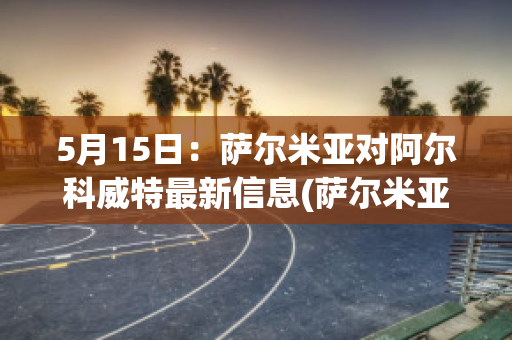 5月15日：萨尔米亚对阿尔科威特最新信息(萨尔米亚